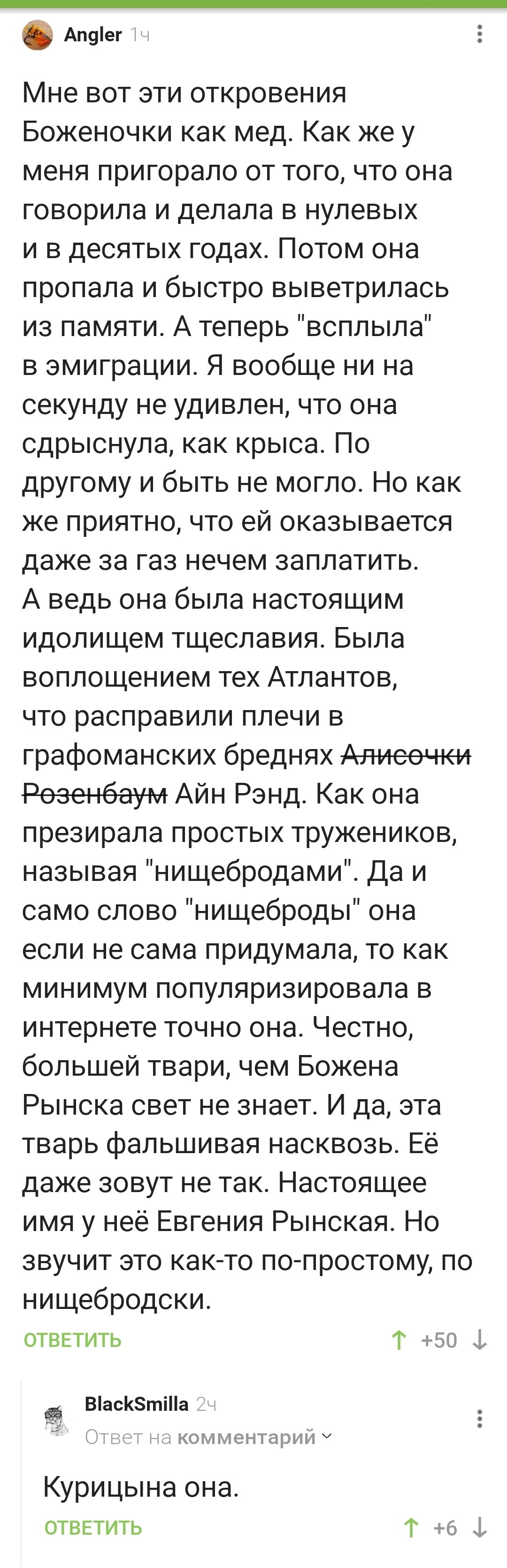 Angler 1ч

Мне вот эти откровения Боженочки как мед. Как же у меня пригорало от того, что она говорила и делала в нулевых и в десятых годах. Потом она пропала и быстро выветрилась из памяти. А теперь "всплыла" в эмиграции. Я вообще ни на секунду не удивлен, что она сдрыснула, как крыса. По другому и быть не могло. Но как же приятно, что ей оказывается даже за газ нечем заплатить. А ведь она была настоящим идолищем тщеславия. Была воплощением тех Атлантов, что расправили плечи в графоманских бреднях ~~Алисочки Розенбаум~~ Айн Рэнд. Как она презирала простых тружеников, называя "нищебродами". Да и само слово "нищеброды" она если не сама придумала, то как минимум популяризировала в интернете точно она. Честно, большей твари, чем Божена Рынска свет не знает. И да, эта тварь фальшивая насквозь. Её даже зовут не так. Настоящее имя у неё Евгения Рынская. Но звучит это как-то по-простому, по нищебродски.

ОТВЕТИТЬ +50

BlackSmilla 2ч
Ответ на комментарий

Курицына она.

ОТВЕТИТЬ +6